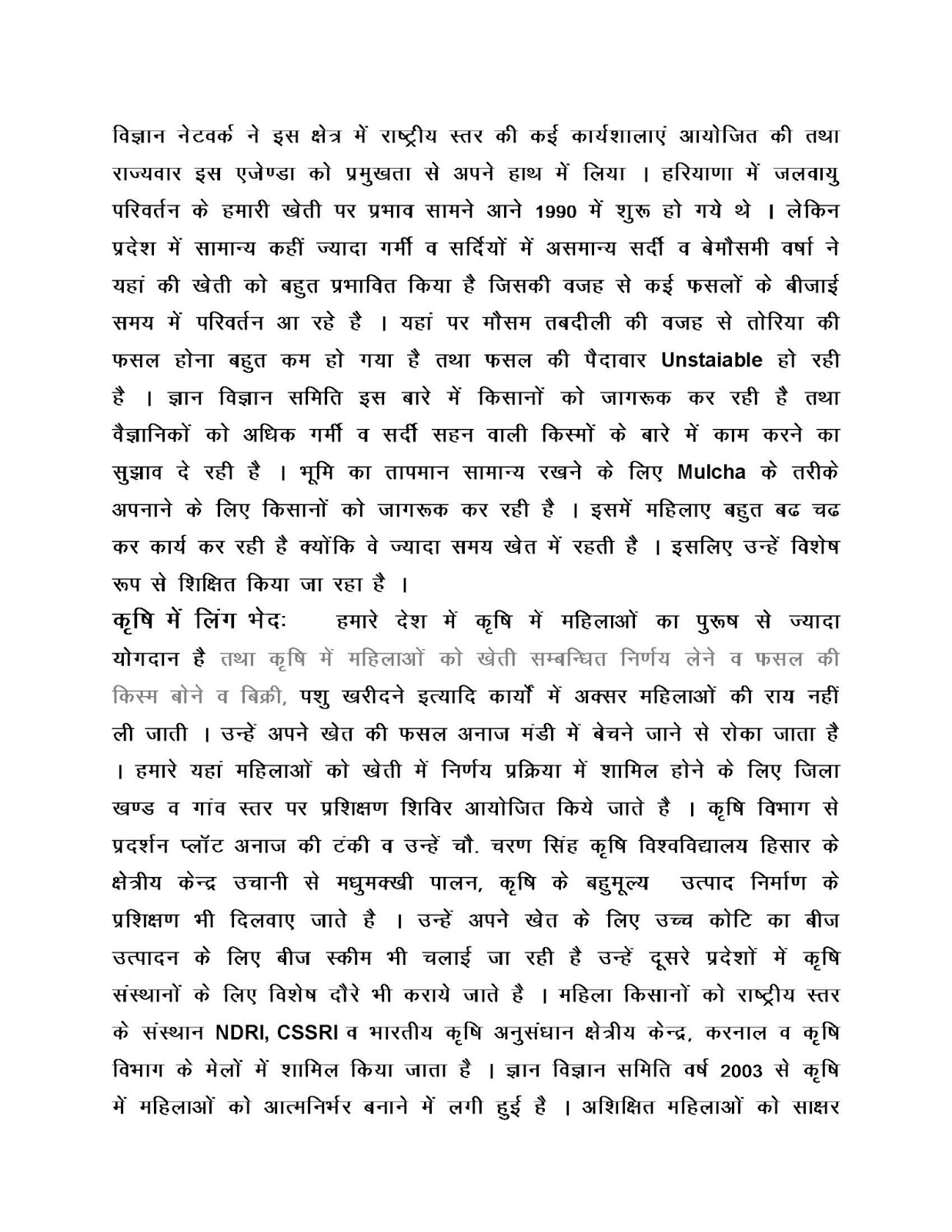 विज्ञान नेटवर्क ने इस क्षेत्र में राष्ट्रीय स्तर की कई कार्यशालाएं आयोजित की तथा राज्यवार इस एजेण्डा को प्रमुखता से अपने हाथ में लिया । हरियाणा में जलवायु परिवर्तन के हमारी खेती पर प्रभाव सामने आने 1990 में शुरू हो गये थे । लेकिन प्रदेश में सामान्य कहीं ज्यादा गर्मी व सर्दियों में असमान्य सर्दी व बेमौसमी वर्षा ने यहां की खेती को बहुत प्रभावित किया है जिसकी वजह से कई फसलों के बीजाई समय में परिवर्तन आ रहे है । यहां पर मौसम तबदीली की वजह से तोरिया की फसल होना बहुत कम हो गया है तथा फसल की पैदावार Unstaiable हो रही है । ज्ञान विज्ञान समिति इस बारे में किसानों को जागरूक कर रही है तथा वैज्ञानिकों को अधिक गर्मी व सर्दी सहन वाली किस्मों के बारे में काम करने का सुझाव दे रही है । भूमि का तापमान सामान्य रखने के लिए Mulcha के तरीके अपनाने के लिए किसानों को जागरूक कर रही है । इसमें महिलाए बहुत बढ चढ कर कार्य कर रही है क्योंकि वे ज्यादा समय खेत में रहती है । इसलिए उन्हें विशेष रूप से शिक्षित किया जा रहा है ।

कृषि में लिंग भेदः हमारे देश में कृषि में महिलाओं का पुरूष से ज्यादा योगदान है तथा कृषि में महिलाओं को खेती सम्बन्धित निर्णय लेने व फसल की किस्म बोने व बिक्री, पशु खरीदने इत्यादि कार्यों में अक्सर महिलाओं की राय नहीं ली जाती । उन्हें अपने खेत की फसल अनाज मंडी में बेचने जाने से रोका जाता है । हमारे यहां महिलाओं को खेती में निर्णय प्रक्रिया में शामिल होने के लिए जिला खण्ड व गांव स्तर पर प्रशिक्षण शिविर आयोजित किये जाते है । कृषि विभाग से प्रदर्शन प्लॉट अनाज की टंकी व उन्हें चौ. चरण सिंह कृषि विश्वविद्यालय हिसार के क्षेत्रीय केन्द्र उचानी से मधुमक्खी पालन, कृषि के बहुमूल्य उत्पाद निर्माण के प्रशिक्षण भी दिलवाए जाते है । उन्हें अपने खेत के लिए उच्च कोटि का बीज उत्पादन के लिए बीज स्कीम भी चलाई जा रही है उन्हें दूसरे प्रदेशों में कृषि संस्थानों के लिए विशेष दौरे भी कराये जाते है । महिला किसानों को राष्ट्रीय स्तर के संस्थान NDRI, CSSRI व भारतीय कृषि अनुसंधान क्षेत्रीय केन्द्र, करनाल व कृषि विभाग के मेलों में शामिल किया जाता है । ज्ञान विज्ञान समिति वर्ष 2003 से कृषि में महिलाओं को आत्मनिर्भर बनाने में लगी हुई है । अशिक्षित महिलाओं को साक्षर